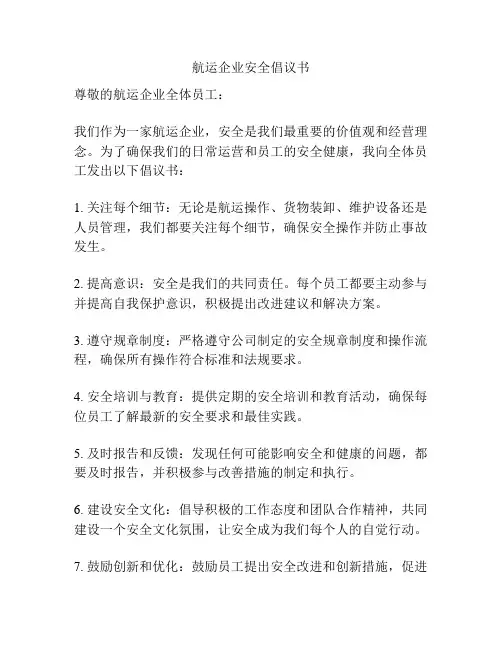 航运企业安全倡议书

尊敬的航运企业全体员工：

我们作为一家航运企业，安全是我们最重要的价值观和经营理念。为了确保我们的日常运营和员工的安全健康，我向全体员工发出以下倡议书：

1. 关注每个细节：无论是航运操作、货物装卸、维护设备还是人员管理，我们都要关注每个细节，确保安全操作并防止事故发生。

2. 提高意识：安全是我们的共同责任。每个员工都要主动参与并提高自我保护意识，积极提出改进建议和解决方案。

3. 遵守规章制度：严格遵守公司制定的安全规章制度和操作流程，确保所有操作符合标准和法规要求。

4. 安全培训与教育：提供定期的安全培训和教育活动，确保每位员工了解最新的安全要求和最佳实践。

5. 及时报告和反馈：发现任何可能影响安全和健康的问题，都要及时报告，并积极参与改善措施的制定和执行。

6. 建设安全文化：倡导积极的工作态度和团队合作精神，共同建设一个安全文化氛围，让安全成为我们每个人的自觉行动。

7. 鼓励创新和优化：鼓励员工提出安全改进和创新措施，促进